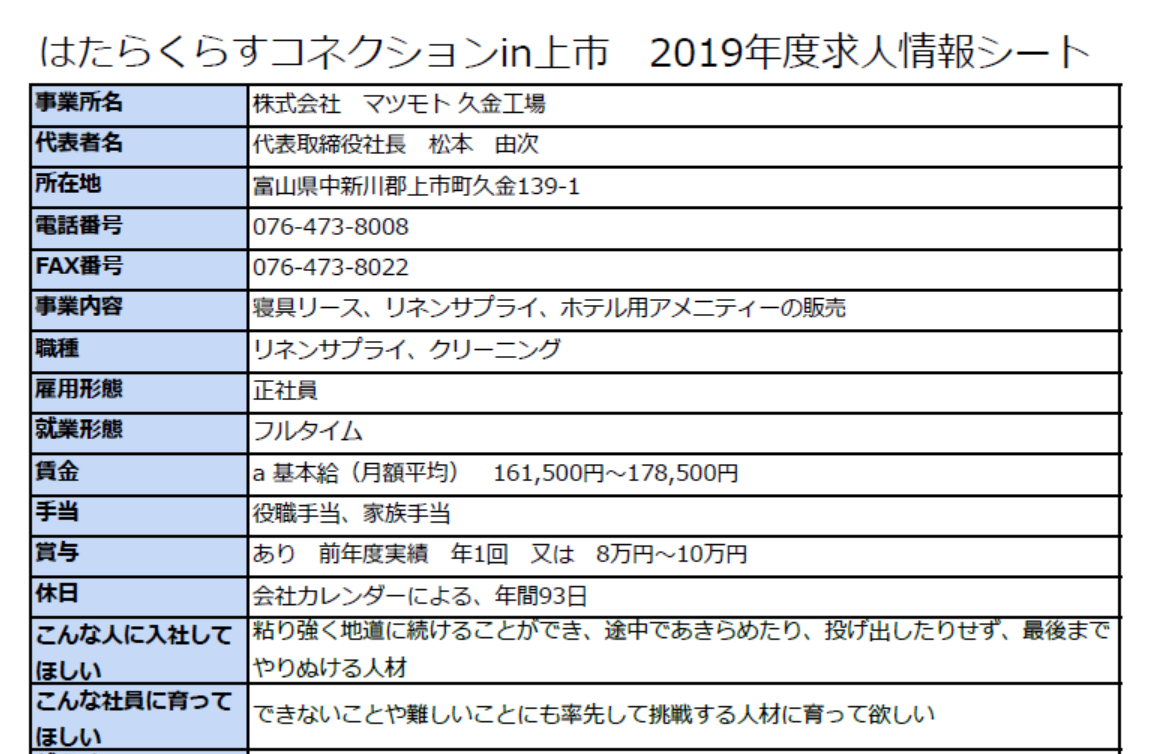 はたらくらすコネクションin上市　2019年度求人情報シート

| 事業所名 | 株式会社　マツモト 久金工場 |
|---|---|
| 代表者名 | 代表取締役社長　松本　由次 |
| 所在地 | 富山県中新川郡上市町久金139-1 |
| 電話番号 | 076-473-8008 |
| FAX番号 | 076-473-8022 |
| 事業内容 | 寝具リース、リネンサプライ、ホテル用アメニティーの販売 |
| 職種 | リネンサプライ、クリーニング |
| 雇用形態 | 正社員 |
| 就業形態 | フルタイム |
| 賃金 | a 基本給（月額平均）　161,500円～178,500円 |
| 手当 | 役職手当、家族手当 |
| 賞与 | あり　前年度実績　年1回　又は　8万円～10万円 |
| 休日 | 会社カレンダーによる、年間93日 |
| こんな人に入社してほしい | 粘り強く地道に続けることができ、途中であきらめたり、投げ出したりせず、最後までやりぬける人材 |
| こんな社員に育ってほしい | できないことや難しいことにも率先して挑戦する人材に育って欲しい |